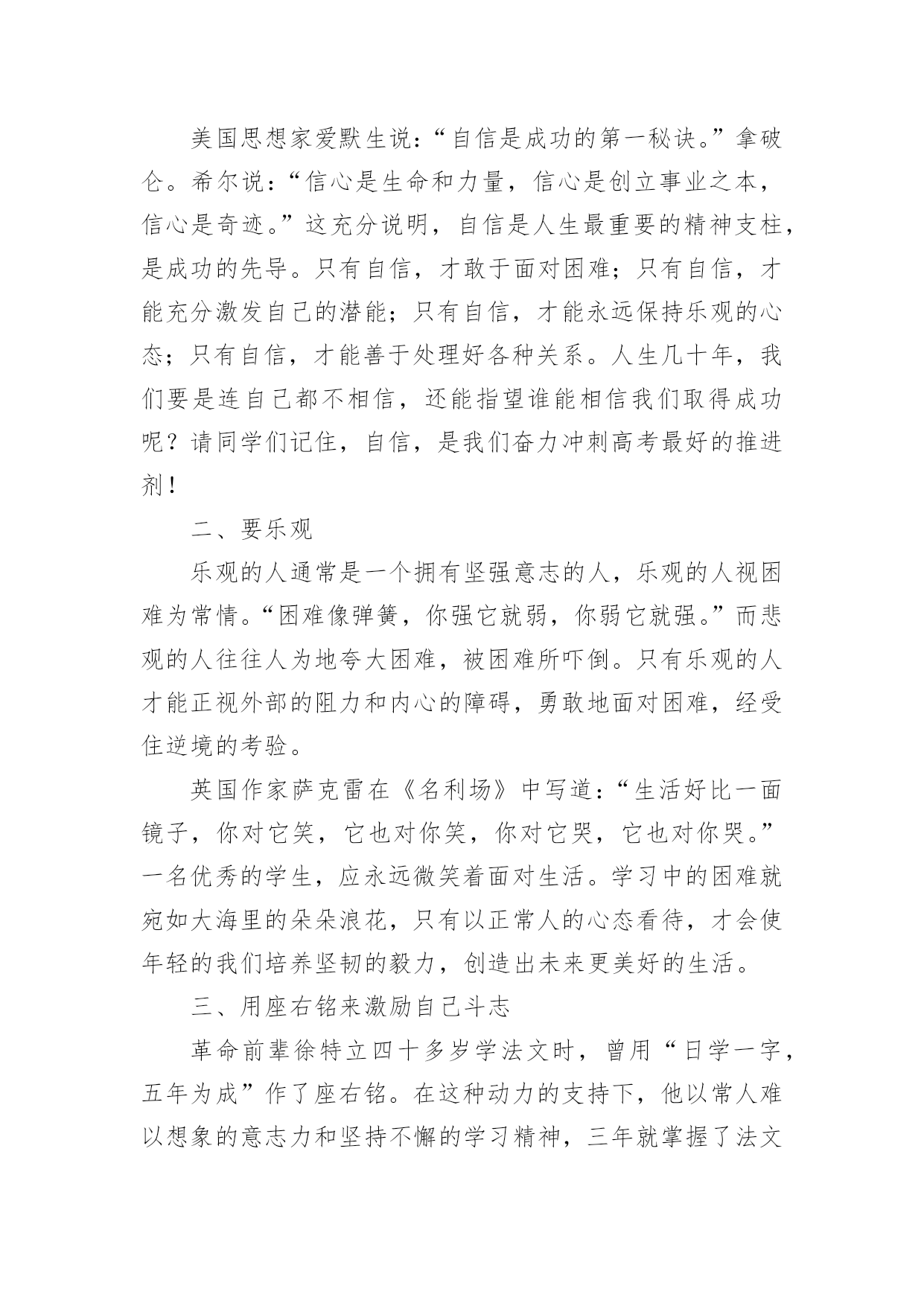 美国思想家爱默生说：“自信是成功的第一秘诀。”拿破仑。希尔说：“信心是生命和力量，信心是创立事业之本，信心是奇迹。”这充分说明，自信是人生最重要的精神支柱，是成功的先导。只有自信，才敢于面对困难；只有自信，才能充分激发自己的潜能；只有自信，才能永远保持乐观的心态；只有自信，才能善于处理好各种关系。人生几十年，我们要是连自己都不相信，还能指望谁能相信我们取得成功呢？请同学们记住，自信，是我们奋力冲刺高考最好的推进剂！

二、要乐观

乐观的人通常是一个拥有坚强意志的人，乐观的人视困难为常情。“困难像弹簧，你强它就弱，你弱它就强。”而悲观的人往往人为地夸大困难，被困难所吓倒。只有乐观的人才能正视外部的阻力和内心的障碍，勇敢地面对困难，经受住逆境的考验。

英国作家萨克雷在《名利场》中写道：“生活好比一面镜子，你对它笑，它也对你笑，你对它哭，它也对你哭。”一名优秀的学生，应永远微笑着面对生活。学习中的困难就宛如大海里的朵朵浪花，只有以正常人的心态看待，才会使年轻的我们培养坚韧的毅力，创造出未来更美好的生活。

三、用座右铭来激励自己斗志

革命前辈徐特立四十多岁学法文时，曾用“日学一字，五年为成”作了座右铭。在这种动力的支持下，他以常人难以想象的意志力和坚持不懈的学习精神，三年就掌握了法文